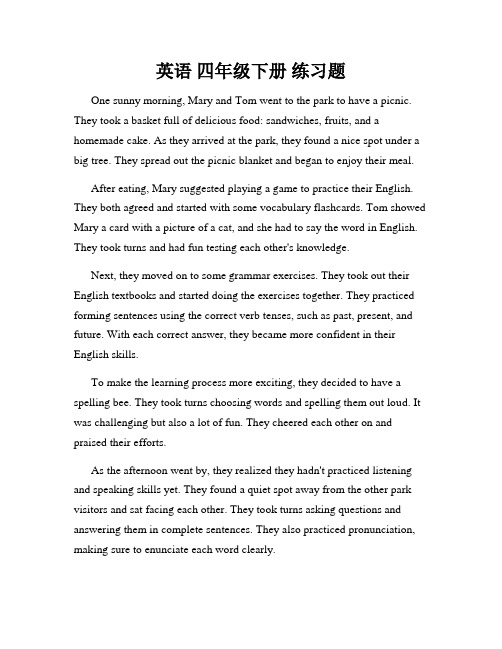 英语 四年级下册 练习题

One sunny morning, Mary and Tom went to the park to have a picnic. They took a basket full of delicious food: sandwiches, fruits, and a homemade cake. As they arrived at the park, they found a nice spot under a big tree. They spread out the picnic blanket and began to enjoy their meal.

After eating, Mary suggested playing a game to practice their English. They both agreed and started with some vocabulary flashcards. Tom showed Mary a card with a picture of a cat, and she had to say the word in English. They took turns and had fun testing each other's knowledge.

Next, they moved on to some grammar exercises. They took out their English textbooks and started doing the exercises together. They practiced forming sentences using the correct verb tenses, such as past, present, and future. With each correct answer, they became more confident in their English skills.

To make the learning process more exciting, they decided to have a spelling bee. They took turns choosing words and spelling them out loud. It was challenging but also a lot of fun. They cheered each other on and praised their efforts.

As the afternoon went by, they realized they hadn't practiced listening and speaking skills yet. They found a quiet spot away from the other park visitors and sat facing each other. They took turns asking questions and answering them in complete sentences. They also practiced pronunciation, making sure to enunciate each word clearly.